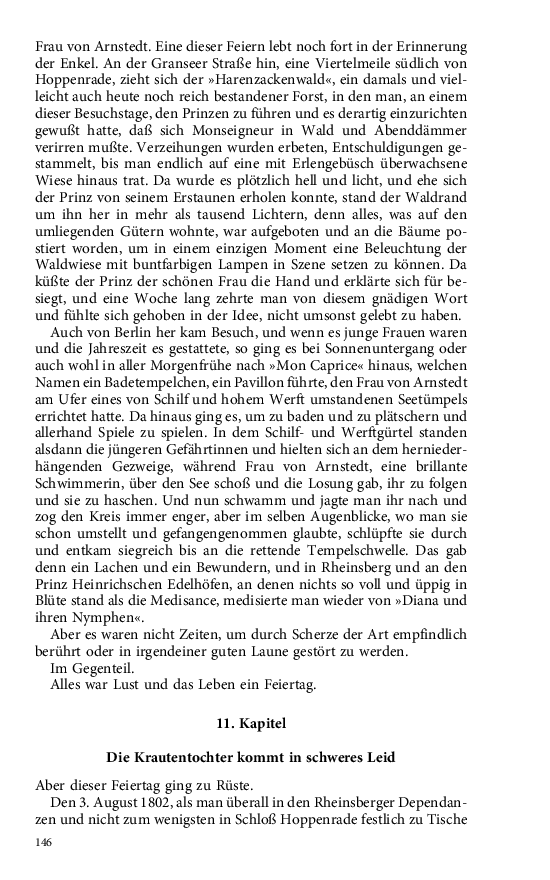 Frau von Arnstedt. Eine dieser Feiern lebt noch fort in der Erinnerung der Enkel. An der Granseer Straße hin, eine Viertelmeile südlich von Hoppenrade, zieht sich der »Harenzackenwald«, ein damals und vielleicht auch heute noch reich bestandener Forst, in den man, an einem dieser Besuchstage, den Prinzen zu führen und es derartig einzurichten gewußt hatte, daß sich Monseigneur in Wald und Abenddämmer verirren mußte. Verzeihungen wurden erbeten, Entschuldigungen gestammelt, bis man endlich auf eine mit Erlengebüsch überwachsene Wiese hinaus trat. Da wurde es plötzlich hell und licht, und ehe sich der Prinz von seinem Erstaunen erholen konnte, stand der Waldrand um ihn her in mehr als tausend Lichtern, denn alles, was auf den umliegenden Gütern wohnte, war aufgeboten und an die Bäume postiert worden, um in einem einzigen Moment eine Beleuchtung der Waldwiese mit buntfarbigen Lampen in Szene setzen zu können. Da küßte der Prinz der schönen Frau die Hand und erklärte sich für besiegt, und eine Woche lang zehrte man von diesem gnädigen Wort und fühlte sich gehoben in der Idee, nicht umsonst gelebt zu haben.

Auch von Berlin her kam Besuch, und wenn es junge Frauen waren und die Jahreszeit es gestattete, so ging es bei Sonnenuntergang oder auch wohl in aller Morgenfrühe nach »Mon Caprice« hinaus, welchen Namen ein Badetempelchen, ein Pavillon führte, den Frau von Arnstedt am Ufer eines von Schilf und hohem Werft umstandenen Seetümpels errichtet hatte. Da hinaus ging es, um zu baden und zu plätschern und allerhand Spiele zu spielen. In dem Schilf- und Werftgürtel standen alsdann die jüngeren Gefährtinnen und hielten sich an dem herniederhängenden Gezweige, während Frau von Arnstedt, eine brillante Schwimmerin, über den See schoß und die Losung gab, ihr zu folgen und sie zu haschen. Und nun schwamm und jagte man ihr nach und zog den Kreis immer enger, aber im selben Augenblicke, wo man sie schon umstellt und gefangengenommen glaubte, schlüpfte sie durch und entkam siegreich bis an die rettende Tempelschwelle. Das gab denn ein Lachen und ein Bewundern, und in Rheinsberg und an den Prinz Heinrichschen Edelhöfen, an denen nichts so voll und üppig in Blüte stand als die Medisance, medisierte man wieder von »Diana und ihren Nymphen«.

Aber es waren nicht Zeiten, um durch Scherze der Art empfindlich berührt oder in irgendeiner guten Laune gestört zu werden.

Im Gegenteil.

Alles war Lust und das Leben ein Feiertag.

11. Kapitel

Die Krautentochter kommt in schweres Leid

Aber dieser Feiertag ging zu Rüste.

Den 3. August 1802, als man überall in den Rheinsberger Dependanzen und nicht zum wenigsten in Schloß Hoppenrade festlich zu Tische

146